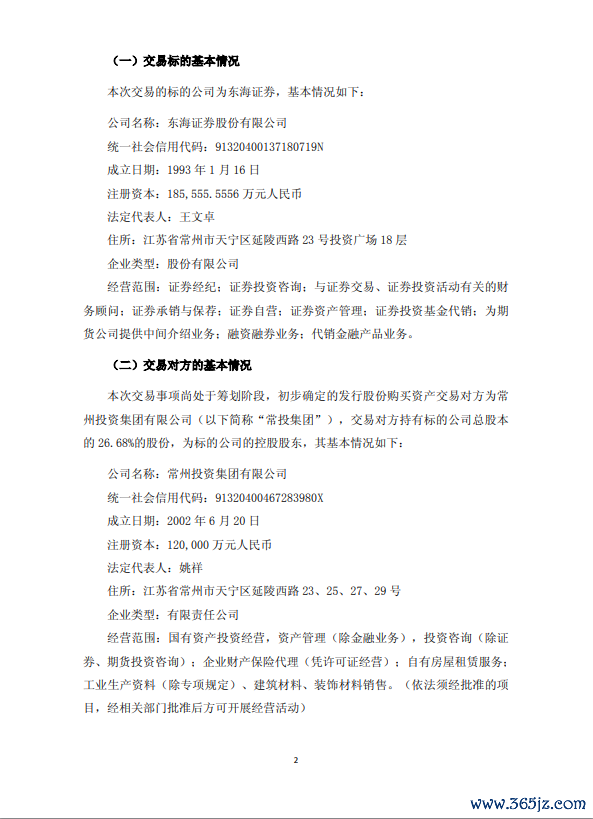 （一）交易标的基本情况

本次交易的标的公司为东海证券，基本情况如下：

公司名称：东海证券股份有限公司

统一社会信用代码：91320400137180719N

成立日期：1993 年 1 月 16 日

注册资本：185，555.5556 万元人民币

法定代表人：王文卓

住所：江苏省常州市天宁区延陵西路 23 号投资广场 18 层

企业类型：股份有限公司

经营范围：证券经纪；证券投资咨询；与证券交易、证券投资活动有关的财务顾问；证券承销与保荐；证券自营；证券资产管理；证券投资基金代销；为期货公司提供中间介绍业务；融资融券业务；代销金融产品业务。

（二）交易对方的基本情况

本次交易事项尚处于筹划阶段，初步确定的发行股份购买资产交易对方为常州投资集团有限公司（以下简称“常投集团”），交易对方持有标的公司总股本的 26.68%的股份，为标的公司的控股股东，其基本情况如下：

公司名称：常州投资集团有限公司

统一社会信用代码：91320400467283980X

成立日期：2002 年 6 月 20 日

注册资本：120，000 万元人民币

法定代表人：姚祥

住所：江苏省常州市天宁区延陵西路 23、25、27、29 号

企业类型：有限责任公司

经营范围：国有资产投资经营，资产管理（除金融业务），投资咨询（除证券、期货投资咨询）；企业财产保险代理（凭许可证经营）；自有房屋租赁服务；工业生产资料（除专项规定）、建筑材料、装饰材料销售。（依法须经批准的项目，经相关部门批准后方可开展经营活动）

2

www.365jz.com